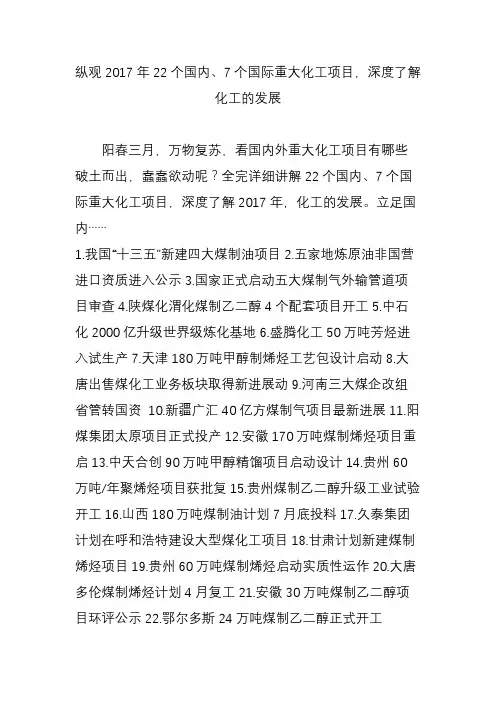 纵观 2017 年 22 个国内、7 个国际重大化工项目，深度了解化工的发展

阳春三月，万物复苏，看国内外重大化工项目有哪些破土而出，蠢蠢欲动呢？全完详细讲解 22 个国内、7 个国际重大化工项目，深度了解 2017 年，化工的发展。立足国内……

1.我国“十三五”新建四大煤制油项目 2.五家地炼原油非国营进口资质进入公示 3.国家正式启动五大煤制气外输管道项目审查 4.陕煤化渭化煤制乙二醇 4 个配套项目开工 5.中石化 2000 亿升级世界级炼化基地 6.盛腾化工 50 万吨芳烃进入试生产 7.天津 180 万吨甲醇制烯烃工艺包设计启动 8.大唐出售煤化工业务板块取得新进展动 9.河南三大煤企改组省管转国资 10.新疆广汇 40 亿方煤制气项目最新进展 11.阳煤集团太原项目正式投产 12.安徽 170 万吨煤制烯烃项目重启 13.中天合创 90 万吨甲醇精馏项目启动设计 14.贵州 60 万吨/年聚烯烃项目获批复 15.贵州煤制乙二醇升级工业试验开工 16.山西 180 万吨煤制油计划 7 月底投料 17.久泰集团计划在呼和浩特建设大型煤化工项目 18.甘肃计划新建煤制烯烃项目 19.贵州 60 万吨煤制烯烃启动实质性运作 20.大唐多伦煤制烯烃计划 4 月复工 21.安徽 30 万吨煤制乙二醇项目环评公示 22.鄂尔多斯 24 万吨煤制乙二醇正式开工